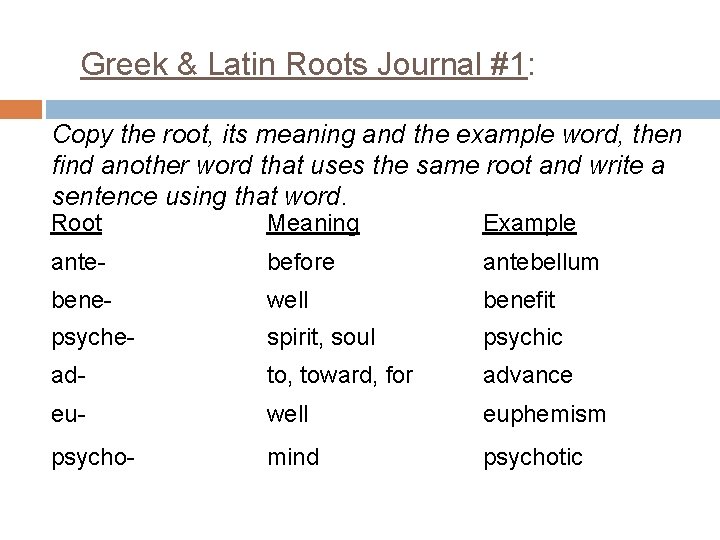 Greek & Latin Roots Journal #1:

Copy the root, its meaning and the example word, then find another word that uses the same root and write a sentence using that word.

| Root | Meaning | Example |
|---|---|---|
| ante- | before | antebellum |
| bene- | well | benefit |
| psyche- | spirit, soul | psychic |
| ad- | to, toward, for | advance |
| eu- | well | euphemism |
| psycho- | mind | psychotic |